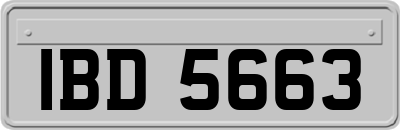 IBD 5663